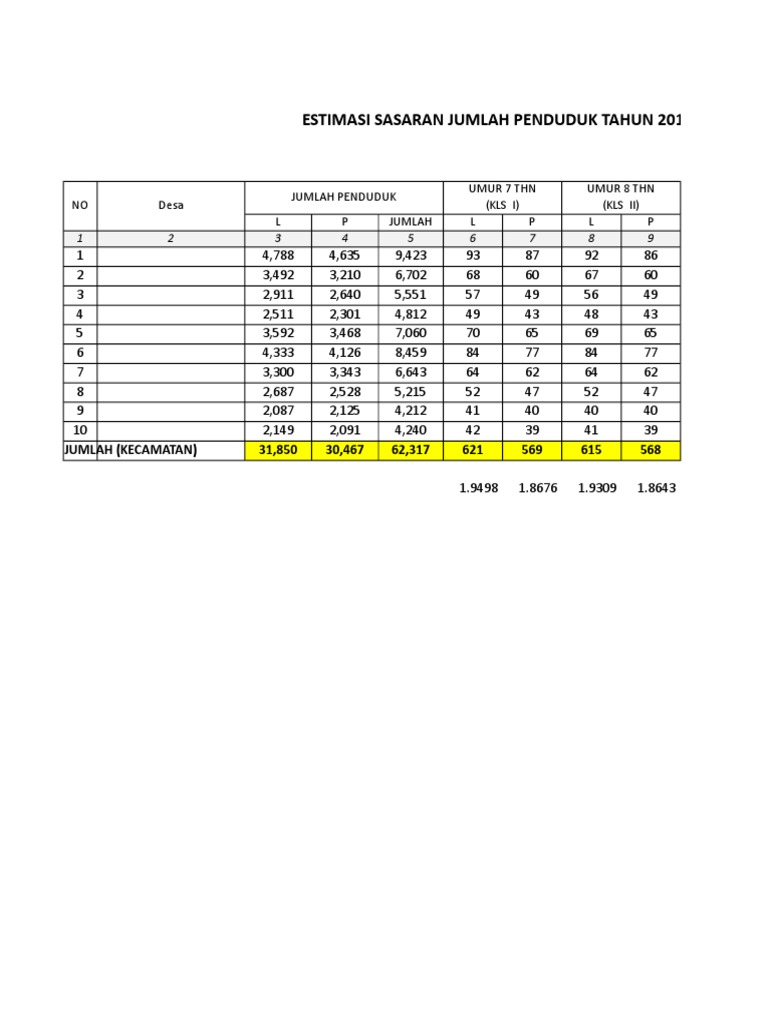 ESTIMASI SASARAN JUMLAH PENDUDUK TAHUN 201

| NO | Desa | JUMLAH PENDUDUK | | | UMUR 7 THN (KLS I) | | UMUR 8 THN (KLS II) | |
|---|---|---|---|---|---|---|---|---|
| | | L | P | JUMLAH | L | P | L | P |
| 1 | 2 | 3 | 4 | 5 | 6 | 7 | 8 | 9 |
| 1 | | 4,788 | 4,635 | 9,423 | 93 | 87 | 92 | 86 |
| 2 | | 3,492 | 3,210 | 6,702 | 68 | 60 | 67 | 60 |
| 3 | | 2,911 | 2,640 | 5,551 | 57 | 49 | 56 | 49 |
| 4 | | 2,511 | 2,301 | 4,812 | 49 | 43 | 48 | 43 |
| 5 | | 3,592 | 3,468 | 7,060 | 70 | 65 | 69 | 65 |
| 6 | | 4,333 | 4,126 | 8,459 | 84 | 77 | 84 | 77 |
| 7 | | 3,300 | 3,343 | 6,643 | 64 | 62 | 64 | 62 |
| 8 | | 2,687 | 2,528 | 5,215 | 52 | 47 | 52 | 47 |
| 9 | | 2,087 | 2,125 | 4,212 | 41 | 40 | 40 | 40 |
| 10 | | 2,149 | 2,091 | 4,240 | 42 | 39 | 41 | 39 |
| JUMLAH (KECAMATAN) | | 31,850 | 30,467 | 62,317 | 621 | 569 | 615 | 568 |

1.9498 1.8676 1.9309 1.8643